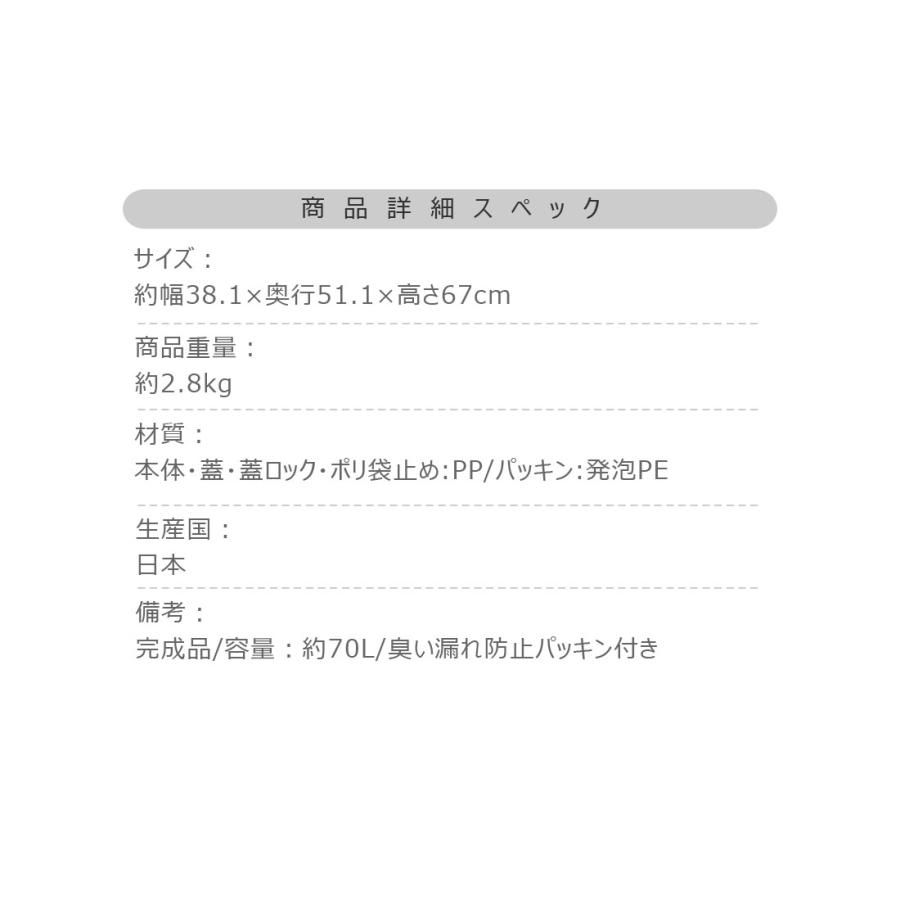 商品詳細スペック

サイズ：
約幅38.1×奥行51.1×高さ67cm

商品重量：
約2.8kg

材質：
本体・蓋・蓋ロック・ポリ袋止め：PP/パッキン：発泡PE

生産国：
日本

備考：
完成品/容量：約70L/臭い漏れ防止パッキン付き